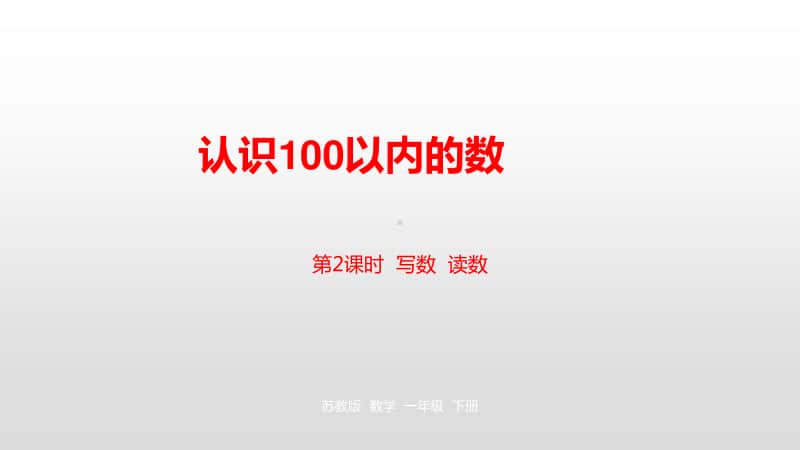 认识100以内的数

第2课时 写数 读数

苏教版 数学 一年级 下册